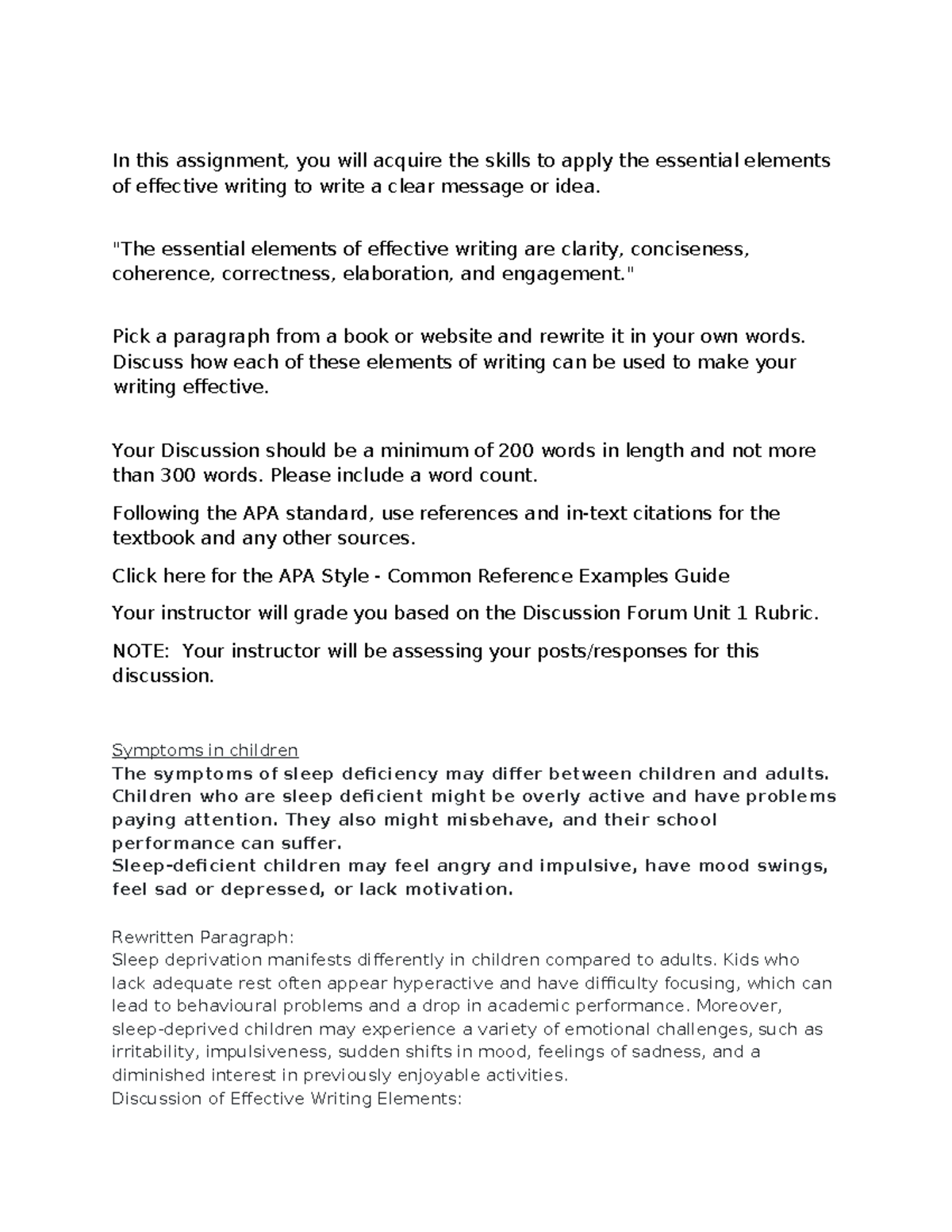 In this assignment, you will acquire the skills to apply the essential elements of effective writing to write a clear message or idea.

"The essential elements of effective writing are clarity, conciseness, coherence, correctness, elaboration, and engagement."

Pick a paragraph from a book or website and rewrite it in your own words. Discuss how each of these elements of writing can be used to make your writing effective.

Your Discussion should be a minimum of 200 words in length and not more than 300 words. Please include a word count.

Following the APA standard, use references and in-text citations for the textbook and any other sources.

Click here for the APA Style - Common Reference Examples Guide

Your instructor will grade you based on the Discussion Forum Unit 1 Rubric.

NOTE: Your instructor will be assessing your posts/responses for this discussion.

Symptoms in children
The symptoms of sleep deficiency may differ between children and adults. Children who are sleep deficient might be overly active and have problems paying attention. They also might misbehave, and their school performance can suffer.
Sleep-deficient children may feel angry and impulsive, have mood swings, feel sad or depressed, or lack motivation.

Rewritten Paragraph:
Sleep deprivation manifests differently in children compared to adults. Kids who lack adequate rest often appear hyperactive and have difficulty focusing, which can lead to behavioural problems and a drop in academic performance. Moreover, sleep-deprived children may experience a variety of emotional challenges, such as irritability, impulsiveness, sudden shifts in mood, feelings of sadness, and a diminished interest in previously enjoyable activities.
Discussion of Effective Writing Elements: